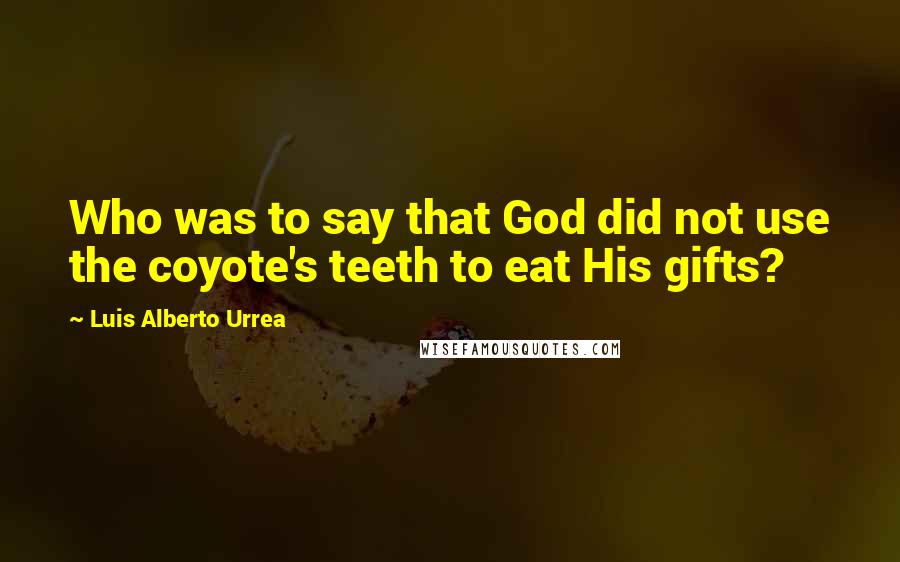 Who was to say that God did not use the coyote's teeth to eat His gifts?

~ Luis Alberto Urrea

WISEFAMOUSQUOTES.COM